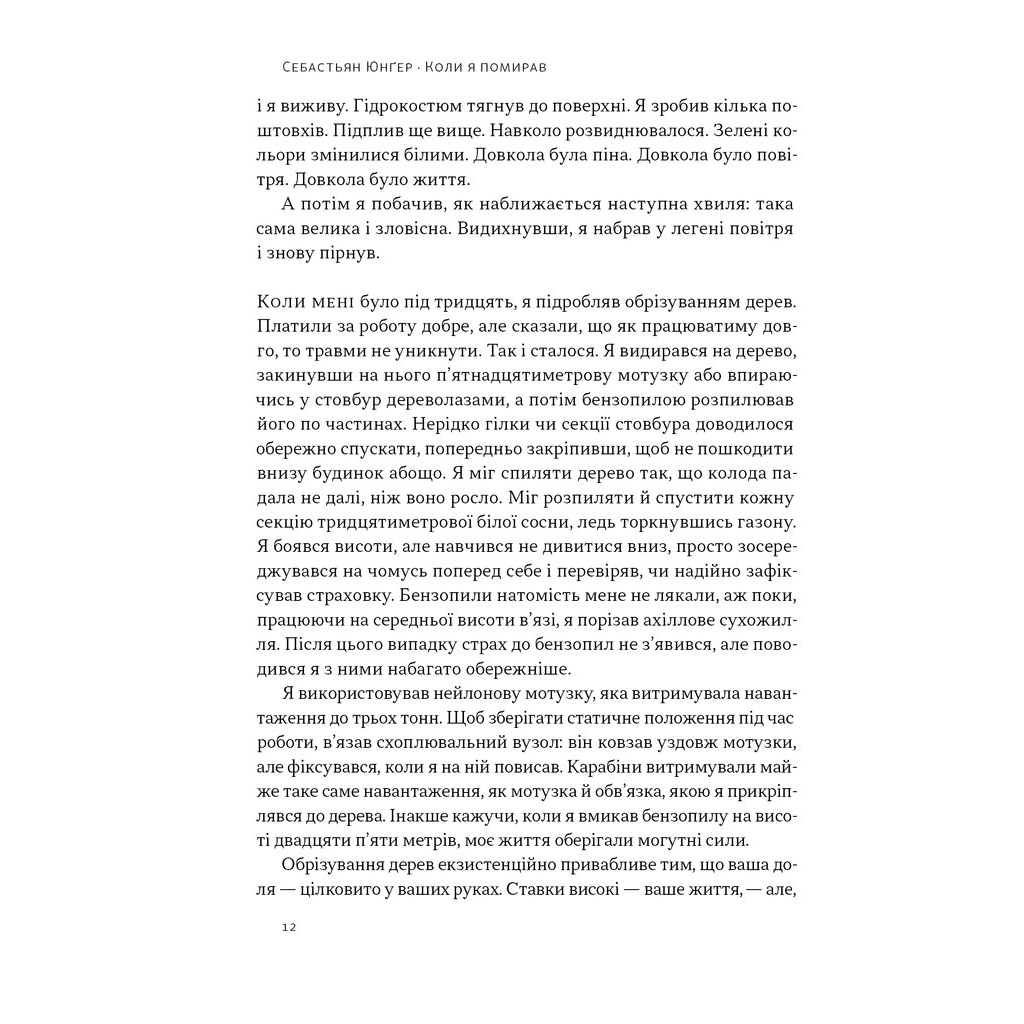 Себастьян Юнґер · Коли я помирав

і я виживу. Гідрокостюм тягнув до поверхні. Я зробив кілька поштовхів. Підплив ще вище. Навколо розвиднювалося. Зелені кольори змінилися білими. Довкола була піна. Довкола було повітря. Довкола було життя.

А потім я побачив, як наближається наступна хвиля: така сама велика і зловісна. Видихнувши, я набрав у легені повітря і знову пірнув.

Коли мені було під тридцять, я підробляв обрізуванням дерев. Платили за роботу добре, але сказали, що як працюватиму довго, то травми не уникнути. Так і сталося. Я видирався на дерево, закинувши на нього п'ятнадцятиметрову мотузку або впираючись у стовбур дереволазами, а потім бензопилою розпилював його по частинах. Нерідко гілки чи секції стовбура доводилося обережно спускати, попередньо закріпивши, щоб не пошкодити внизу будинок абощо. Я міг спиляти дерево так, що колода падала не далі, ніж воно росло. Міг розпиляти й спустити кожну секцію тридцятиметрової білої сосни, ледь торкнувшись газону. Я боявся висоти, але навчився не дивитися вниз, просто зосереджувався на чомусь поперед себе і перевіряв, чи надійно зафіксував страховку. Бензопили натомість мене не лякали, аж поки, працюючи на середньої висоти в'язі, я порізав ахіллове сухожилля. Після цього випадку страх до бензопил не з'явився, але поводився я з ними набагато обережніше.

Я використовував нейлонову мотузку, яка витримувала навантаження до трьох тонн. Щоб зберігати статичне положення під час роботи, в'язав схоплювальний вузол: він ковзав уздовж мотузки, але фіксувався, коли я на ній повисав. Карабіни витримували майже таке саме навантаження, як мотузка й обв'язка, якою я прикріплявся до дерева. Інакше кажучи, коли я вмикав бензопилу на висоті двадцяти п'яти метрів, моє життя оберігали могутні сили.

Обрізування дерев екзистенційно привабливе тим, що ваша доля — цілковито у ваших руках. Ставки високі — ваше життя, — але,

12